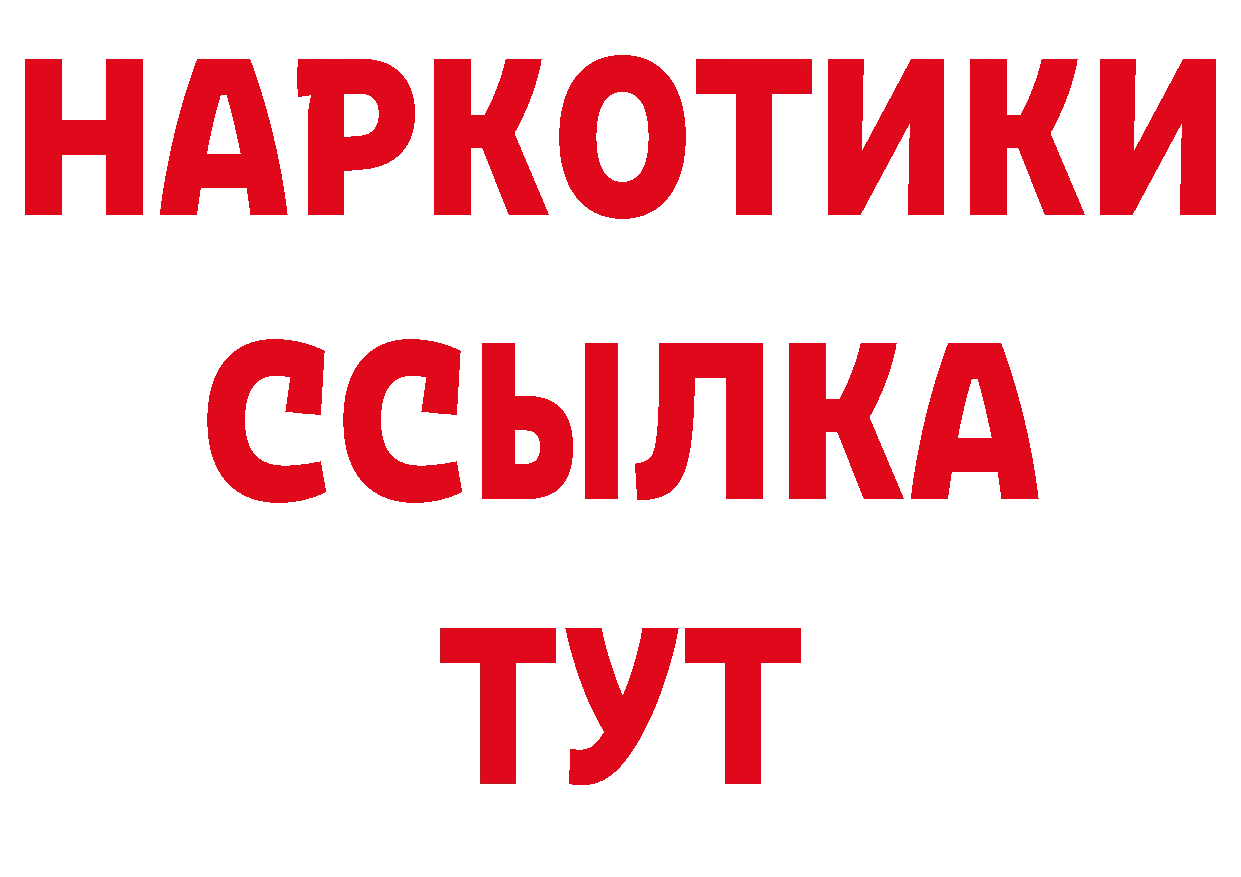 НАРКОТИКИ
ССЫЛКА
ТУТ